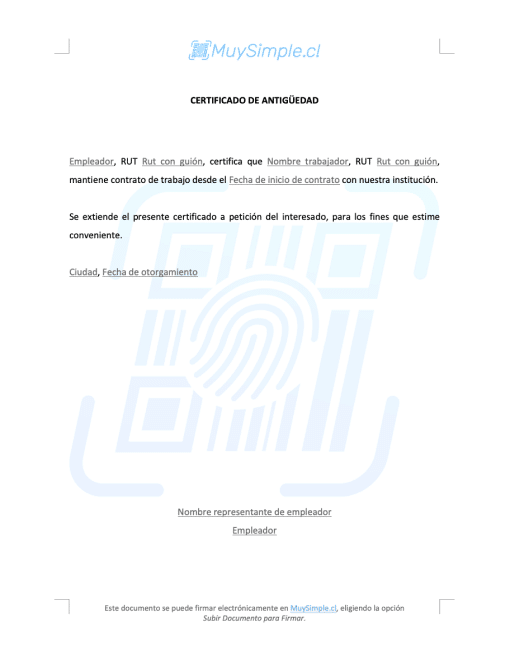 MuySimple.cl

CERTIFICADO DE ANTIGÜEDAD

Empleador, RUT Rut con guión, certifica que Nombre trabajador, RUT Rut con guión, mantiene contrato de trabajo desde el Fecha de inicio de contrato con nuestra institución.

Se extiende el presente certificado a petición del interesado, para los fines que estime conveniente.

Ciudad, Fecha de otorgamiento

Nombre representante de empleador
Empleador

Este documento se puede firmar electrónicamente en MuySimple.cl, eligiendo la opción Subir Documento para Firmar.